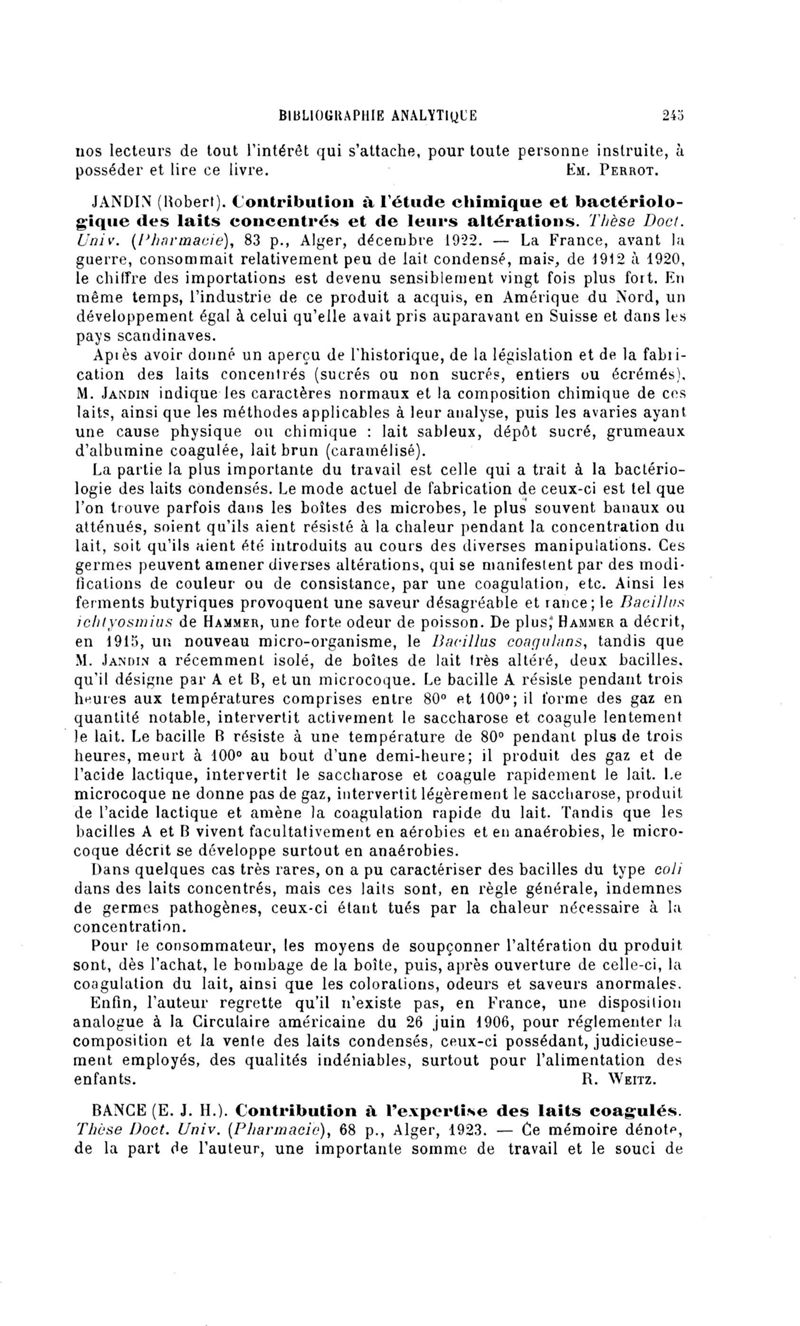 BIBLIOGRAPHIE ANALYTIQUE 243

nos lecteurs de tout l'intérêt qui s'attache, pour toute personne instruite, à posséder et lire ce livre. Em. Perrot.

JANDIN (Robert). Contribution à l'étude chimique et bactériologique des laits concentrés et de leurs altérations. Thèse Doct. Univ. (Pharmacie), 83 p., Alger, décembre 1922. — La France, avant la guerre, consommait relativement peu de lait condensé, mais, de 1912 à 1920, le chiffre des importations est devenu sensiblement vingt fois plus fort. En même temps, l'industrie de ce produit a acquis, en Amérique du Nord, un développement égal à celui qu'elle avait pris auparavant en Suisse et dans les pays scandinaves.

Après avoir donné un aperçu de l'historique, de la législation et de la fabrication des laits concentrés (sucrés ou non sucrés, entiers ou écrémés), M. Jandin indique les caractères normaux et la composition chimique de ces laits, ainsi que les méthodes applicables à leur analyse, puis les avaries ayant une cause physique ou chimique : lait sableux, dépôt sucré, grumeaux d'albumine coagulée, lait brun (caramélisé).

La partie la plus importante du travail est celle qui a trait à la bactériologie des laits condensés. Le mode actuel de fabrication de ceux-ci est tel que l'on trouve parfois dans les boîtes des microbes, le plus souvent banaux ou atténués, soient qu'ils aient résisté à la chaleur pendant la concentration du lait, soit qu'ils aient été introduits au cours des diverses manipulations. Ces germes peuvent amener diverses altérations, qui se manifestent par des modifications de couleur ou de consistance, par une coagulation, etc. Ainsi les ferments butyriques provoquent une saveur désagréable et rance; le Bacillus ichtyosmius de Hammer, une forte odeur de poisson. De plus, Hammer a décrit, en 1915, un nouveau micro-organisme, le Bacillus coagulans, tandis que M. Jandin a récemment isolé, de boîtes de lait très altéré, deux bacilles, qu'il désigne par A et B, et un microcoque. Le bacille A résiste pendant trois heures aux températures comprises entre 80° et 100°; il forme des gaz en quantité notable, intervertit activement le saccharose et coagule lentement le lait. Le bacille B résiste à une température de 80° pendant plus de trois heures, meurt à 100° au bout d'une demi-heure; il produit des gaz et de l'acide lactique, intervertit le saccharose et coagule rapidement le lait. Le microcoque ne donne pas de gaz, intervertit légèrement le saccharose, produit de l'acide lactique et amène la coagulation rapide du lait. Tandis que les bacilles A et B vivent facultativement en aérobies et en anaérobies, le microcoque décrit se développe surtout en anaérobies.

Dans quelques cas très rares, on a pu caractériser des bacilles du type coli dans des laits concentrés, mais ces laits sont, en règle générale, indemnes de germes pathogènes, ceux-ci étant tués par la chaleur nécessaire à la concentration.

Pour le consommateur, les moyens de soupçonner l'altération du produit sont, dès l'achat, le bombage de la boîte, puis, après ouverture de celle-ci, la coagulation du lait, ainsi que les colorations, odeurs et saveurs anormales.

Enfin, l'auteur regrette qu'il n'existe pas, en France, une disposition analogue à la Circulaire américaine du 26 juin 1906, pour réglementer la composition et la vente des laits condensés, ceux-ci possédant, judicieusement employés, des qualités indéniables, surtout pour l'alimentation des enfants. R. Weitz.

BANCE (E. J. H.). Contribution à l'expertise des laits coagulés. Thèse Doct. Univ. (Pharmacie), 68 p., Alger, 1923. — Ce mémoire dénote, de la part de l'auteur, une importante somme de travail et le souci de